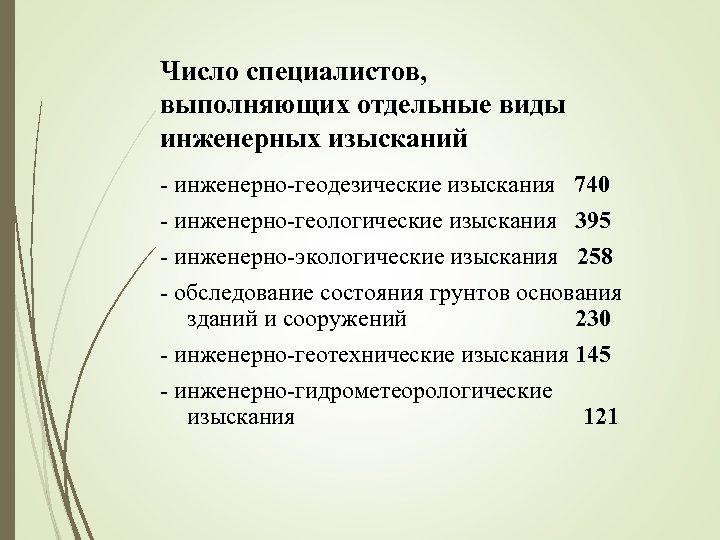 Число специалистов, выполняющих отдельные виды инженерных изысканий

- инженерно-геодезические изыскания 740

- инженерно-геологические изыскания 395

- инженерно-экологические изыскания 258

- обследование состояния грунтов основания зданий и сооружений 230

- инженерно-геотехнические изыскания 145

- инженерно-гидрометеорологические изыскания 121